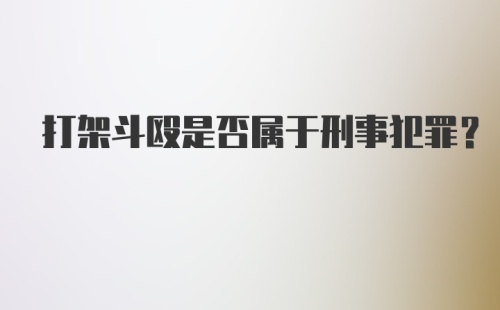 打架斗殴是否属于刑事犯罪？